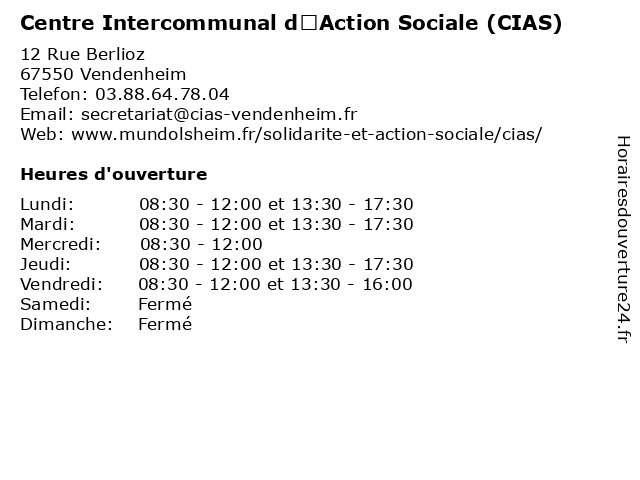 Centre Intercommunal d□Action Sociale (CIAS)

12 Rue Berlioz
67550 Vendenheim
Telefon: 03.88.64.78.04
Email: secretariat@cias-vendenheim.fr
Web: www.mundolsheim.fr/solidarite-et-action-sociale/cias/

Heures d'ouverture

| | |
|---|---|
| Lundi: | 08:30 - 12:00 et 13:30 - 17:30 |
| Mardi: | 08:30 - 12:00 et 13:30 - 17:30 |
| Mercredi: | 08:30 - 12:00 |
| Jeudi: | 08:30 - 12:00 et 13:30 - 17:30 |
| Vendredi: | 08:30 - 12:00 et 13:30 - 16:00 |
| Samedi: | Fermé |
| Dimanche: | Fermé |

Horairesdouverture24.fr